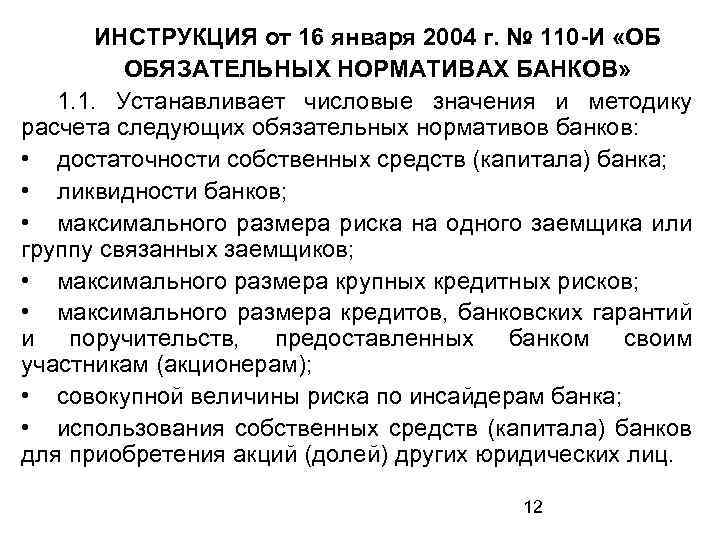 ИНСТРУКЦИЯ от 16 января 2004 г. № 110-И «ОБ ОБЯЗАТЕЛЬНЫХ НОРМАТИВАХ БАНКОВ»

1.1. Устанавливает числовые значения и методику расчета следующих обязательных нормативов банков:

• достаточности собственных средств (капитала) банка;

• ликвидности банков;

• максимального размера риска на одного заемщика или группу связанных заемщиков;

• максимального размера крупных кредитных рисков;

• максимального размера кредитов, банковских гарантий и поручительств, предоставленных банком своим участникам (акционерам);

• совокупной величины риска по инсайдерам банка;

• использования собственных средств (капитала) банков для приобретения акций (долей) других юридических лиц.

12